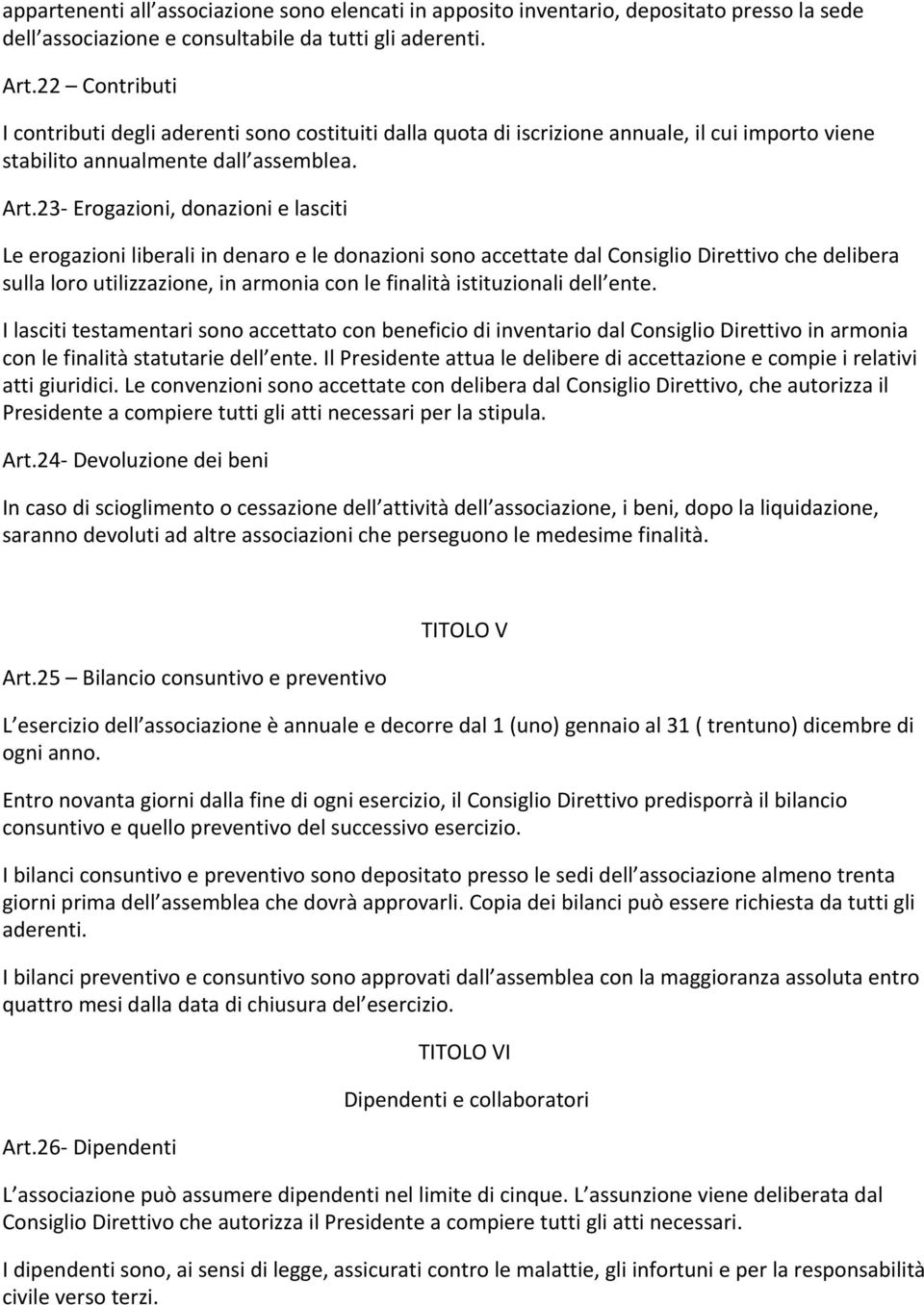 appartenenti all associazione sono elencati in apposito inventario, depositato presso la sede dell associazione e consultabile da tutti gli aderenti.

Art.22 – Contributi

I contributi degli aderenti sono costituiti dalla quota di iscrizione annuale, il cui importo viene stabilito annualmente dall assemblea.

Art.23- Erogazioni, donazioni e lasciti

Le erogazioni liberali in denaro e le donazioni sono accettate dal Consiglio Direttivo che delibera sulla loro utilizzazione, in armonia con le finalità istituzionali dell ente.

I lasciti testamentari sono accettato con beneficio di inventario dal Consiglio Direttivo in armonia con le finalità statutarie dell ente. Il Presidente attua le delibere di accettazione e compie i relativi atti giuridici. Le convenzioni sono accettate con delibera dal Consiglio Direttivo, che autorizza il Presidente a compiere tutti gli atti necessari per la stipula.

Art.24- Devoluzione dei beni

In caso di scioglimento o cessazione dell attività dell associazione, i beni, dopo la liquidazione, saranno devoluti ad altre associazioni che perseguono le medesime finalità.

TITOLO V

Art.25 – Bilancio consuntivo e preventivo

L esercizio dell associazione è annuale e decorre dal 1 (uno) gennaio al 31 ( trentuno) dicembre di ogni anno.

Entro novanta giorni dalla fine di ogni esercizio, il Consiglio Direttivo predisporrà il bilancio consuntivo e quello preventivo del successivo esercizio.

I bilanci consuntivo e preventivo sono depositato presso le sedi dell associazione almeno trenta giorni prima dell assemblea che dovrà approvarli. Copia dei bilanci può essere richiesta da tutti gli aderenti.

I bilanci preventivo e consuntivo sono approvati dall assemblea con la maggioranza assoluta entro quattro mesi dalla data di chiusura del esercizio.

TITOLO VI

Dipendenti e collaboratori

Art.26- Dipendenti

L associazione può assumere dipendenti nel limite di cinque. L assunzione viene deliberata dal Consiglio Direttivo che autorizza il Presidente a compiere tutti gli atti necessari.

I dipendenti sono, ai sensi di legge, assicurati contro le malattie, gli infortuni e per la responsabilità civile verso terzi.